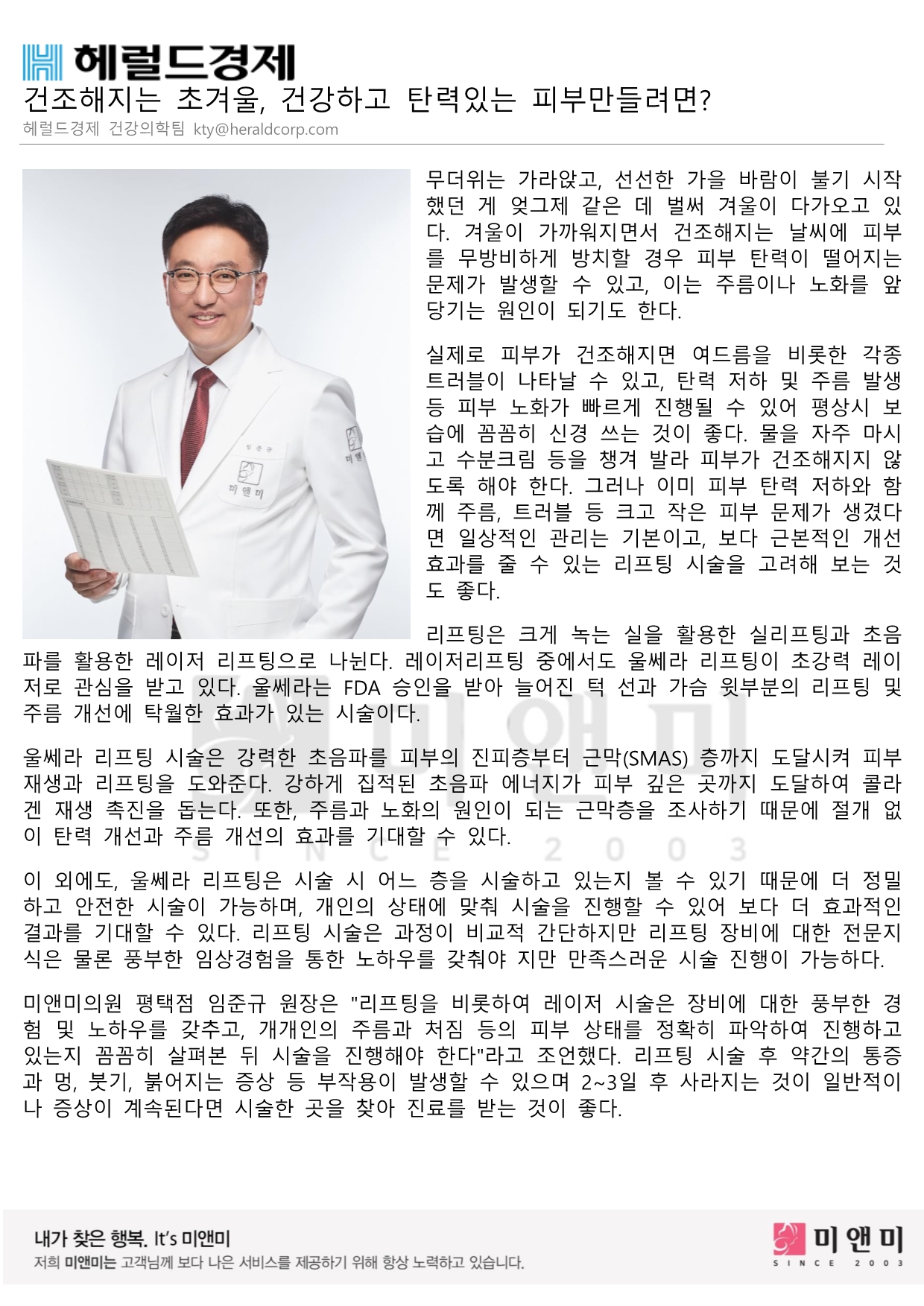 헤럴드경제

건조해지는 초겨울, 건강하고 탄력있는 피부만들려면?

헤럴드경제 건강의학팀 kty@heraldcorp.com

임준규
미앤미
미앤미

무더위는 가라앉고, 선선한 가을 바람이 불기 시작했던 게 엊그제 같은 데 벌써 겨울이 다가오고 있다. 겨울이 가까워지면서 건조해지는 날씨에 피부를 무방비하게 방치할 경우 피부 탄력이 떨어지는 문제가 발생할 수 있고, 이는 주름이나 노화를 앞당기는 원인이 되기도 한다.

실제로 피부가 건조해지면 여드름을 비롯한 각종 트러블이 나타날 수 있고, 탄력 저하 및 주름 발생 등 피부 노화가 빠르게 진행될 수 있어 평상시 보습에 꼼꼼히 신경 쓰는 것이 좋다. 물을 자주 마시고 수분크림 등을 챙겨 발라 피부가 건조해지지 않도록 해야 한다. 그러나 이미 피부 탄력 저하와 함께 주름, 트러블 등 크고 작은 피부 문제가 생겼다면 일상적인 관리는 기본이고, 보다 근본적인 개선 효과를 줄 수 있는 리프팅 시술을 고려해 보는 것도 좋다.

리프팅은 크게 녹는 실을 활용한 실리프팅과 초음파를 활용한 레이저 리프팅으로 나뉜다. 레이저리프팅 중에서도 울쎄라 리프팅이 초강력 레이저로 관심을 받고 있다. 울쎄라는 FDA 승인을 받아 늘어진 턱 선과 가슴 윗부분의 리프팅 및 주름 개선에 탁월한 효과가 있는 시술이다.

울쎄라 리프팅 시술은 강력한 초음파를 피부의 진피층부터 근막(SMAS) 층까지 도달시켜 피부 재생과 리프팅을 도와준다. 강하게 집적된 초음파 에너지가 피부 깊은 곳까지 도달하여 콜라겐 재생 촉진을 돕는다. 또한, 주름과 노화의 원인이 되는 근막층을 조사하기 때문에 절개 없이 탄력 개선과 주름 개선의 효과를 기대할 수 있다.

이 외에도, 울쎄라 리프팅은 시술 시 어느 층을 시술하고 있는지 볼 수 있기 때문에 더 정밀하고 안전한 시술이 가능하며, 개인의 상태에 맞춰 시술을 진행할 수 있어 보다 더 효과적인 결과를 기대할 수 있다. 리프팅 시술은 과정이 비교적 간단하지만 리프팅 장비에 대한 전문지식은 물론 풍부한 임상경험을 통한 노하우를 갖춰야 지만 만족스러운 시술 진행이 가능하다.

미앤미의원 평택점 임준규 원장은 "리프팅을 비롯하여 레이저 시술은 장비에 대한 풍부한 경험 및 노하우를 갖추고, 개개인의 주름과 처짐 등의 피부 상태를 정확히 파악하여 진행하고 있는지 꼼꼼히 살펴본 뒤 시술을 진행해야 한다"라고 조언했다. 리프팅 시술 후 약간의 통증과 멍, 붓기, 붉어지는 증상 등 부작용이 발생할 수 있으며 2~3일 후 사라지는 것이 일반적이나 증상이 계속된다면 시술한 곳을 찾아 진료를 받는 것이 좋다.

미앤미
SINCE 2003

내가 찾은 행복. It's 미앤미
저희 미앤미는 고객님께 보다 나은 서비스를 제공하기 위해 항상 노력하고 있습니다.

미앤미
SINCE 2003